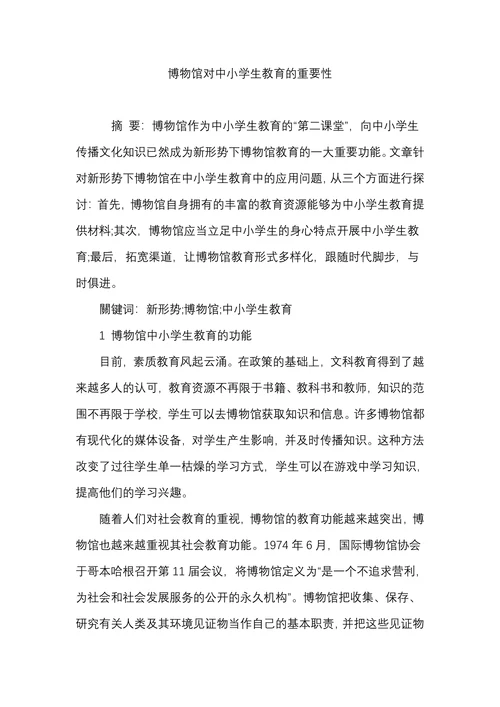 博物馆对中小学生教育的重要性

摘 要：博物馆作为中小学生教育的“第二课堂”，向中小学生传播文化知识已然成为新形势下博物馆教育的一大重要功能。文章针对新形势下博物馆在中小学生教育中的应用问题，从三个方面进行探讨：首先，博物馆自身拥有的丰富的教育资源能够为中小学生教育提供材料;其次，博物馆应当立足中小学生的身心特点开展中小学生教育;最后，拓宽渠道，让博物馆教育形式多样化，跟随时代脚步，与时俱进。

關键词：新形势;博物馆;中小学生教育

1 博物馆中小学生教育的功能

目前，素质教育风起云涌。在政策的基础上，文科教育得到了越来越多人的认可，教育资源不再限于书籍、教科书和教师，知识的范围不再限于学校，学生可以去博物馆获取知识和信息。许多博物馆都有现代化的媒体设备，对学生产生影响，并及时传播知识。这种方法改变了过往学生单一枯燥的学习方式，学生可以在游戏中学习知识，提高他们的学习兴趣。

随着人们对社会教育的重视，博物馆的教育功能越来越突出，博物馆也越来越重视其社会教育功能。1974 年 6 月，国际博物馆协会于哥本哈根召开第 11 届会议，将博物馆定义为“是一个不追求营利，为社会和社会发展服务的公开的永久机构”。博物馆把收集、保存、研究有关人类及其环境见证物当作自己的基本职责，并把这些见证物